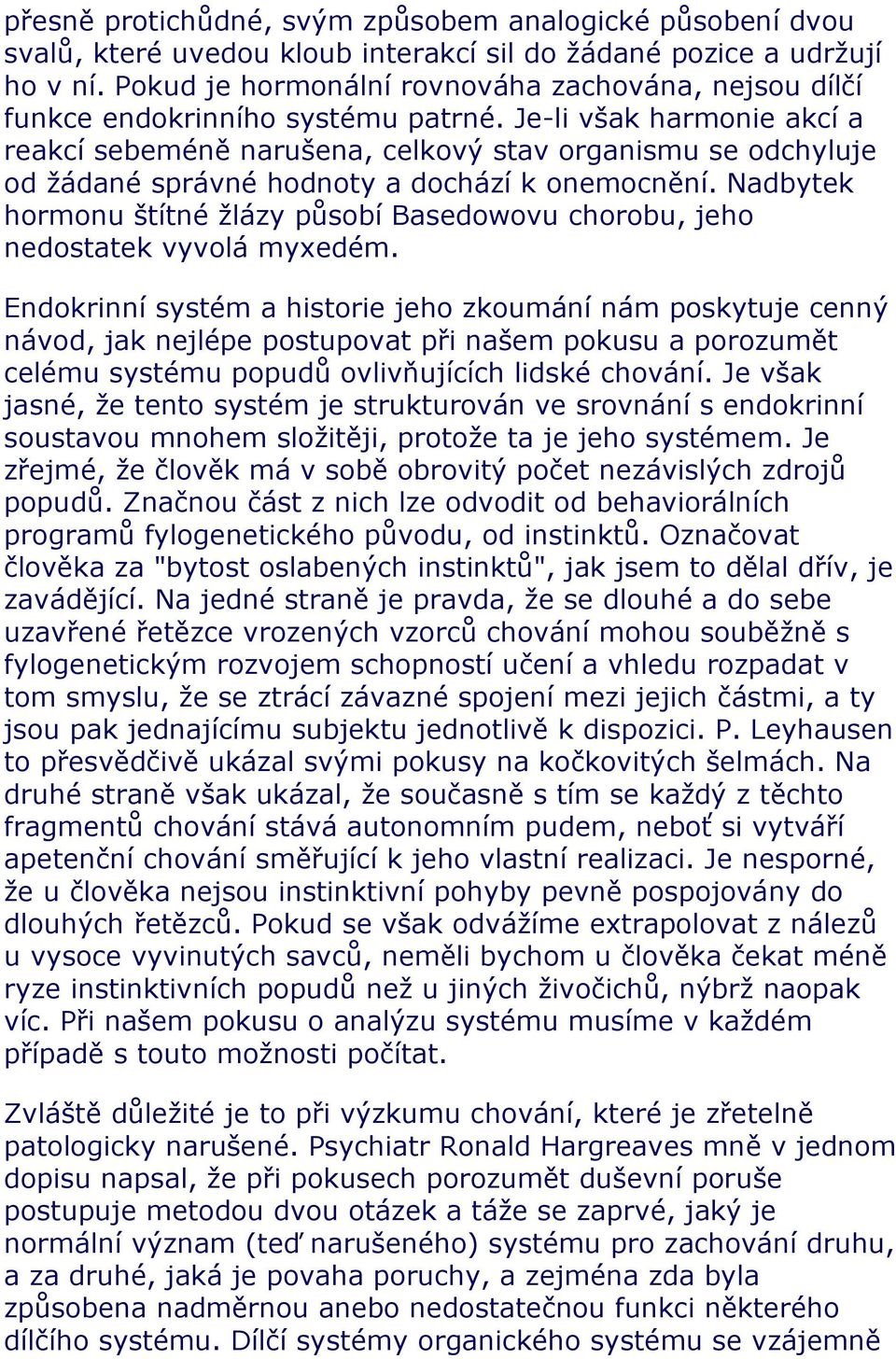 přesně protichůdné, svým způsobem analogické působení dvou svalů, které uvedou kloub interakcí sil do žádané pozice a udržují ho v ní. Pokud je hormonální rovnováha zachována, nejsou dílčí funkce endokrinního systému patrné. Je-li však harmonie akcí a reakcí sebeméně narušena, celkový stav organismu se odchyluje od žádané správné hodnoty a dochází k onemocnění. Nadbytek hormonu štítné žlázy působí Basedowovu chorobu, jeho nedostatek vyvolá myxedém.

Endokrinní systém a historie jeho zkoumání nám poskytuje cenný návod, jak nejlépe postupovat při našem pokusu a porozumět celému systému popudů ovlivňujících lidské chování. Je však jasné, že tento systém je strukturován ve srovnání s endokrinní soustavou mnohem složitěji, protože ta je jeho systémem. Je zřejmé, že člověk má v sobě obrovitý počet nezávislých zdrojů popudů. Značnou část z nich lze odvodit od behaviorálních programů fylogenetického původu, od instinktů. Označovat člověka za "bytost oslabených instinktů", jak jsem to dělal dřív, je zavádějící. Na jedné straně je pravda, že se dlouhé a do sebe uzavřené řetězce vrozených vzorců chování mohou souběžně s fylogenetickým rozvojem schopností učení a vhledu rozpadat v tom smyslu, že se ztrácí závazné spojení mezi jejich částmi, a ty jsou pak jednajícímu subjektu jednotlivě k dispozici. P. Leyhausen to přesvědčivě ukázal svými pokusy na kočkovitých šelmách. Na druhé straně však ukázal, že současně s tím se každý z těchto fragmentů chování stává autonomním pudem, neboť si vytváří apetenční chování směřující k jeho vlastní realizaci. Je nesporné, že u člověka nejsou instinktivní pohyby pevně pospojovány do dlouhých řetězců. Pokud se však odvážíme extrapolovat z nálezů u vysoce vyvinutých savců, neměli bychom u člověka čekat méně ryze instinktivních popudů než u jiných živočichů, nýbrž naopak víc. Při našem pokusu o analýzu systému musíme v každém případě s touto možnosti počítat.

Zvláště důležité je to při výzkumu chování, které je zřetelně patologicky narušené. Psychiatr Ronald Hargreaves mně v jednom dopisu napsal, že při pokusech porozumět duševní poruše postupuje metodou dvou otázek a táže se zaprvé, jaký je normální význam (teď narušeného) systému pro zachování druhu, a za druhé, jaká je povaha poruchy, a zejména zda byla způsobena nadměrnou anebo nedostatečnou funkci některého dílčího systému. Dílčí systémy organického systému se vzájemně